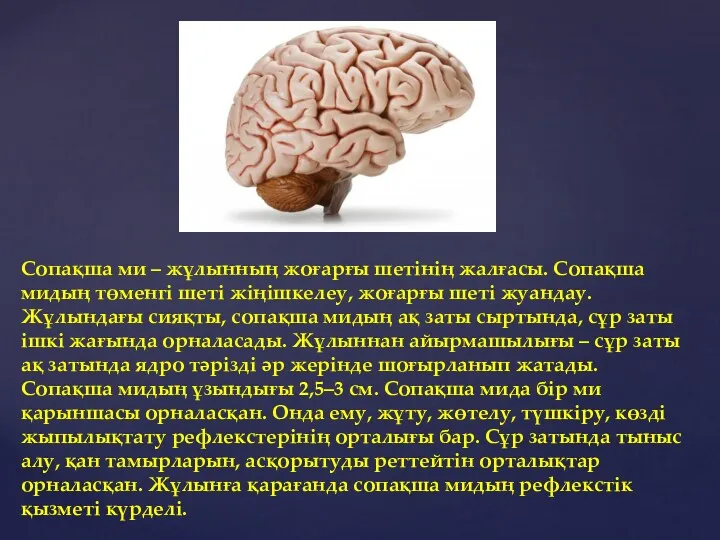 Сопақша ми – жұлынның жоғарғы шетінің жалғасы. Сопақша мидың төменгі шеті жіңішкелеу, жоғарғы шеті жуандау. Жұлындағы сияқты, сопақша мидың ақ заты сыртында, сұр заты ішкі жағында орналасады. Жұлыннан айырмашылығы – сұр заты ақ затында ядро тәрізді әр жерінде шоғырланып жатады. Сопақша мидың ұзындығы 2,5–3 см. Сопақша мида бір ми қарыншасы орналасқан. Онда ему, жұту, жөтелу, түшкіру, көзді жыпылықтату рефлекстерінің орталығы бар. Сұр затында тыныс алу, қан тамырларын, асқорытуды реттейтін орталықтар орналасқан. Жұлынға қарағанда сопақша мидың рефлекстік қызметі күрделі.